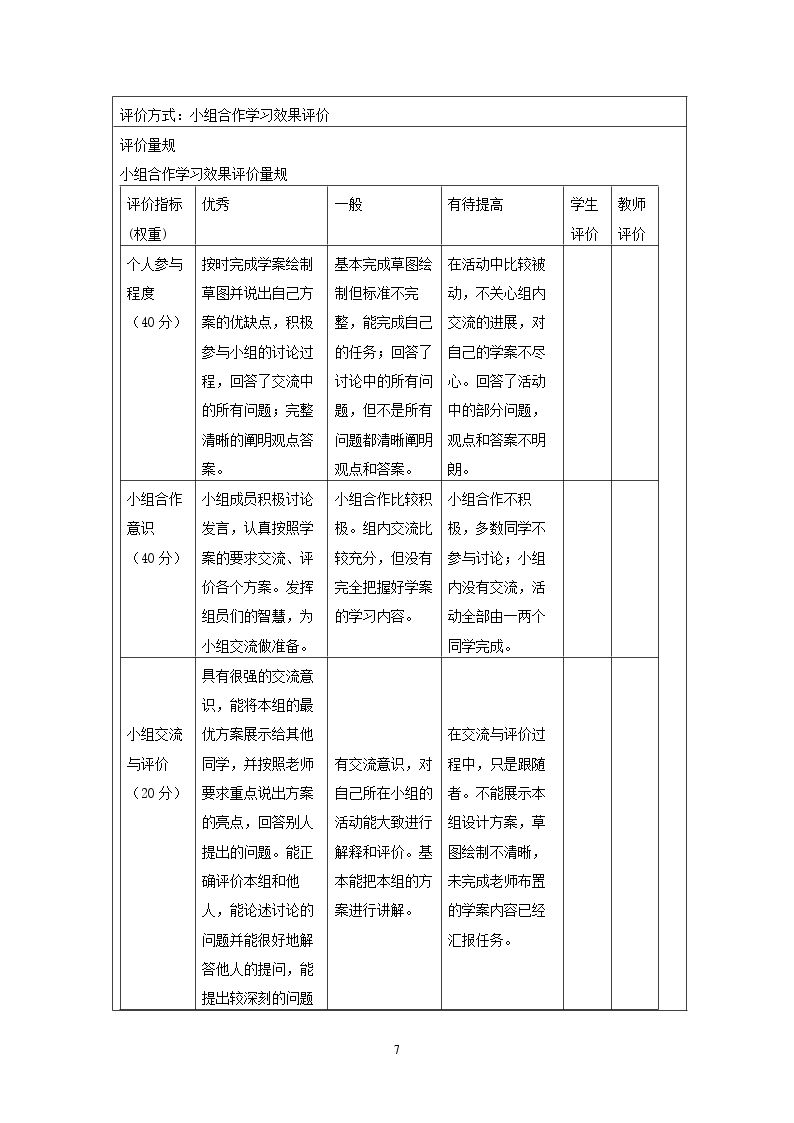 评价方式：小组合作学习效果评价

评价量规

小组合作学习效果评价量规

| 评价指标（权重） | 优秀 | 一般 | 有待提高 | 学生评价 | 教师评价 |
|---|---|---|---|---|---|
| 个人参与程度（40分） | 按时完成学案绘制草图并说出自己方案的优缺点，积极参与小组的讨论过程，回答了交流中的所有问题；完整清晰的阐明观点答案。 | 基本完成草图绘制但标准不完整，能完成自己的任务；回答了讨论中的所有问题，但不是所有问题都清晰阐明观点和答案。 | 在活动中比较被动，不关心组内交流的进展，对自己的学案不尽心。回答了活动中的部分问题，观点和答案不明朗。 | | |
| 小组合作意识（40分） | 小组成员积极讨论发言，认真按照学案的要求交流、评价各个方案。发挥组员们的智慧，为小组交流做准备。 | 小组合作比较积极。组内交流比较充分，但没有完全把握好学案的学习内容。 | 小组合作不积极，多数同学不参与讨论；小组内没有交流，活动全部由一两个同学完成。 | | |
| 小组交流与评价（20分） | 具有很强的交流意识，能将本组的最优方案展示给其他同学，并按照老师要求重点说出方案的亮点，回答别人提出的问题。能正确评价本组和他人，能论述讨论的问题并能很好地解答他人的提问，能提出较深刻的问题 | 有交流意识，对自己所在小组的活动能大致进行解释和评价。基本能把本组的方案进行讲解。 | 在交流与评价过程中，只是跟随者。不能展示本组设计方案，草图绘制不清晰，未完成老师布置的学案内容已经汇报任务。 | | |

7